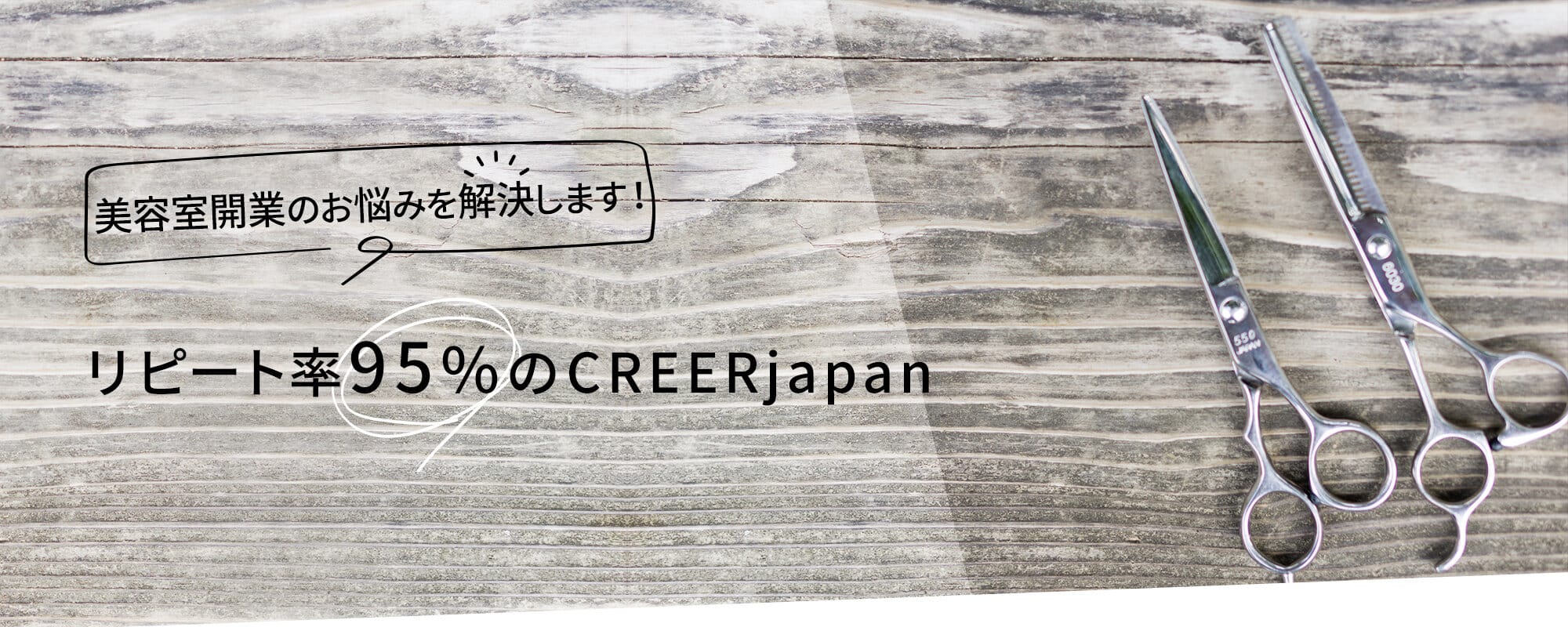 美容室開業のお悩みを解決します！

リピート率95％のCREERjapan

550

6030